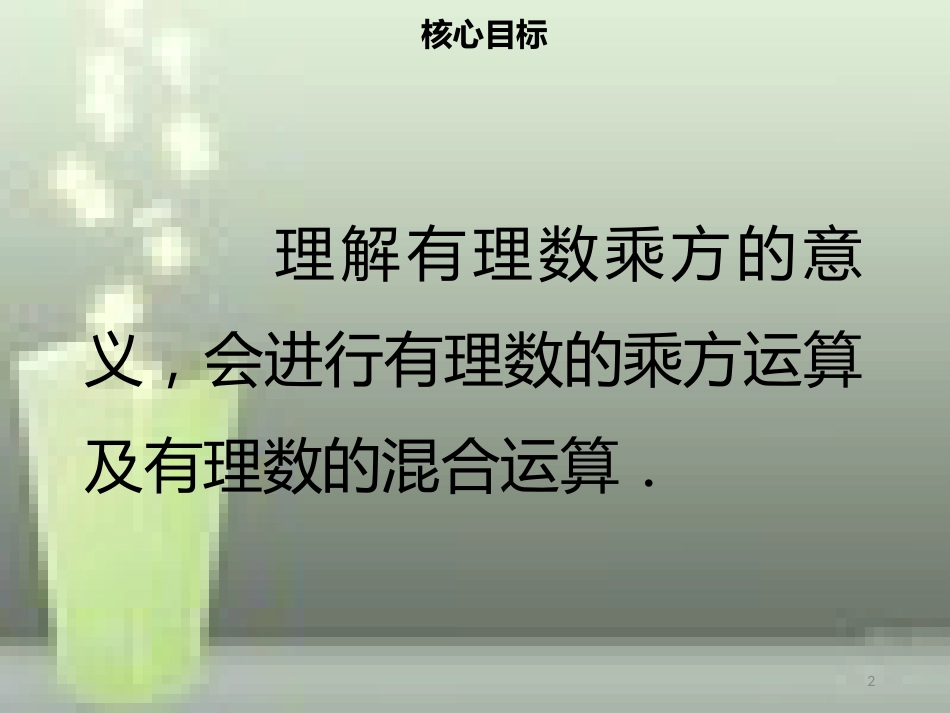 核心目标

理解有理数乘方的意义，会进行有理数的乘方运算及有理数的混合运算．

2